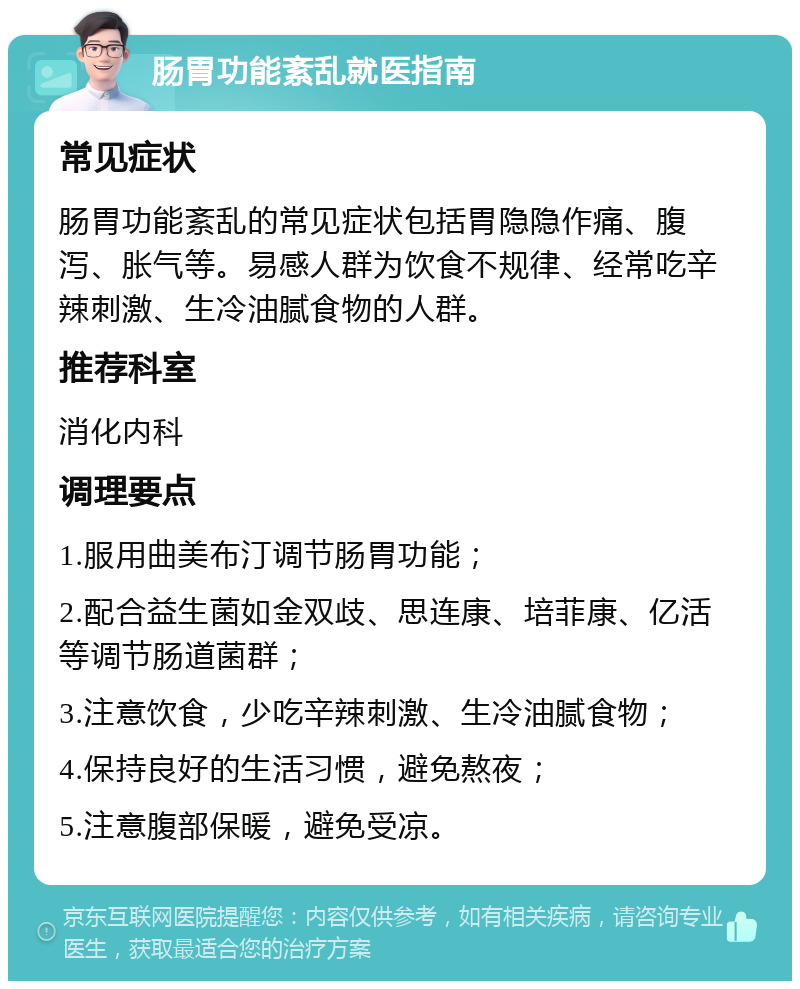 肠胃功能紊乱就医指南

常见症状

肠胃功能紊乱的常见症状包括胃隐隐作痛、腹泻、胀气等。易感人群为饮食不规律、经常吃辛辣刺激、生冷油腻食物的人群。

推荐科室

消化内科

调理要点

1.服用曲美布汀调节肠胃功能；

2.配合益生菌如金双歧、思连康、培菲康、亿活等调节肠道菌群；

3.注意饮食，少吃辛辣刺激、生冷油腻食物；

4.保持良好的生活习惯，避免熬夜；

5.注意腹部保暖，避免受凉。

京东互联网医院提醒您：内容仅供参考，如有相关疾病，请咨询专业医生，获取最适合您的治疗方案